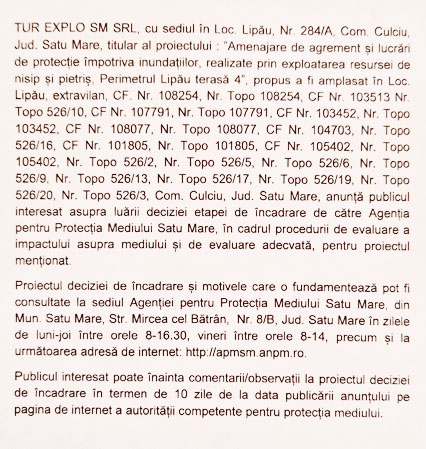 TUR EXPLO SM SRL, cu sediul în Loc. Lipău, Nr. 284/A, Com. Culciu, Jud. Satu Mare, titular al proiectului : "Amenajare de agrement și lucrări de protecție împotriva inundațiilor, realizate prin exploatarea resursei de nisip și pietriș, Perimetrul Lipău terasă 4", propus a fi amplasat în Loc. Lipău, extravilan, CF. Nr. 108254, Nr. Topo 108254, CF Nr. 103513 Nr. Topo 526/10, CF Nr. 107791, Nr. Topo 107791, CF Nr. 103452, Nr. Topo 103452, CF Nr. 108077, Nr. Topo 108077, CF Nr. 104703, Nr. Topo 526/16, CF Nr. 101805, Nr. Topo 101805, CF Nr. 105402, Nr. Topo 105402, Nr. Topo 526/2, Nr. Topo 526/5, Nr. Topo 526/6, Nr. Topo 526/9, Nr. Topo 526/13, Nr. Topo 526/17, Nr. Topo 526/19, Nr. Topo 526/20, Nr. Topo 526/3, Com. Culciu, Jud. Satu Mare, anunță publicul interesat asupra luării deciziei etapei de încadrare de către Agenția pentru Protecția Mediului Satu Mare, în cadrul procedurii de evaluare a impactului asupra mediului și de evaluare adecvată, pentru proiectul menționat.

Proiectul deciziei de încadrare și motivele care o fundamentează pot fi consultate la sediul Agenției pentru Protecția Mediului Satu Mare, din Mun. Satu Mare, Str. Mircea cel Bătrân, Nr. 8/B, Jud. Satu Mare în zilele de luni-joi între orele 8-16.30, vineri între orele 8-14, precum și la următoarea adresă de internet: http://apmsm.anpm.ro.

Publicul interesat poate înainta comentarii/observații la proiectul deciziei de încadrare în termen de 10 zile de la data publicării anunțului pe pagina de internet a autorității competente pentru protecția mediului.